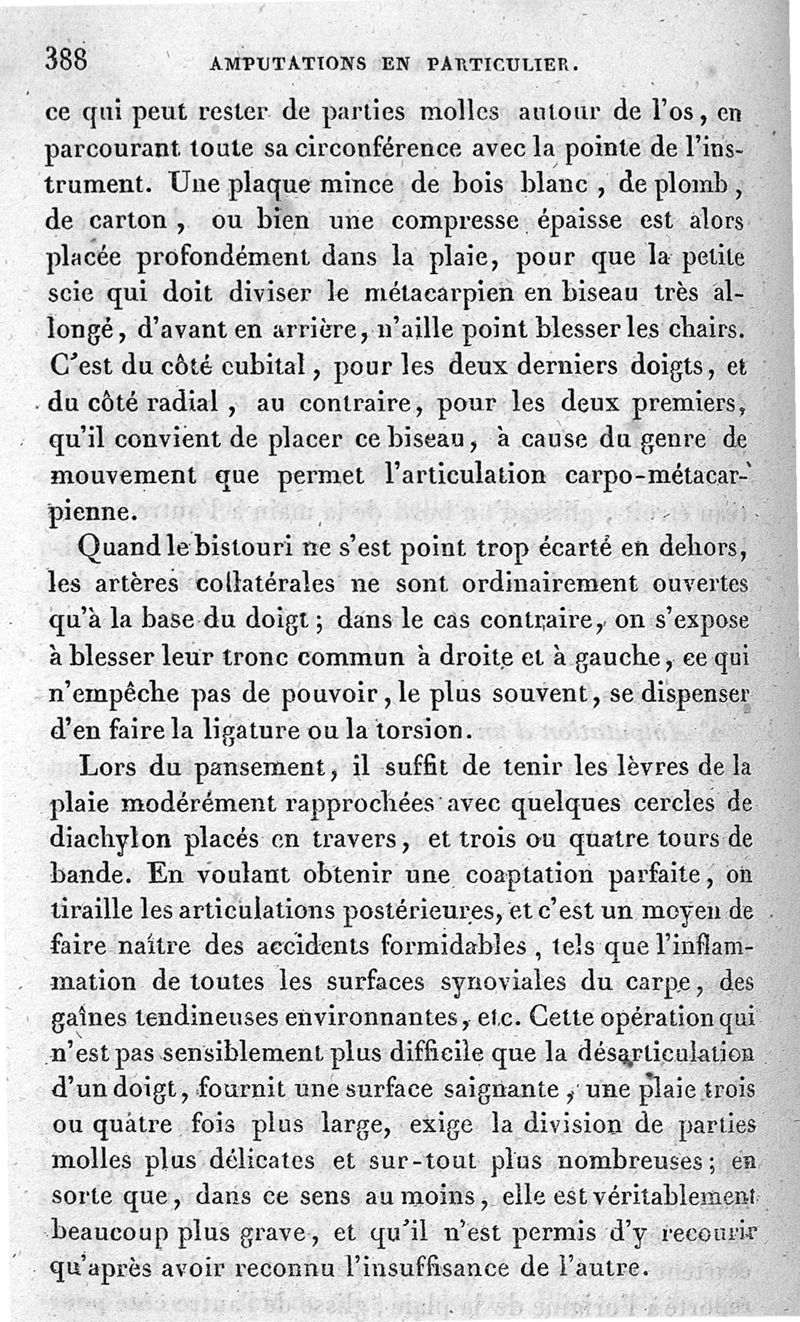 388 AMPUTATIONS EN PARTICULIER.

ce qui peut rester de parties molles autour de l'os, en parcourant toute sa circonférence avec la pointe de l'instrument. Une plaque mince de bois blanc, de plomb, de carton, ou bien une compresse épaisse est alors placée profondément dans la plaie, pour que la petite scie qui doit diviser le métacarpien en biseau très allongé, d'avant en arrière, n'aille point blesser les chairs. C'est du côté cubital, pour les deux derniers doigts, et du côté radial, au contraire, pour les deux premiers, qu'il convient de placer ce biseau, à cause du genre de mouvement que permet l'articulation carpo-métacarpienne.

Quand le bistouri ne s'est point trop écarté en dehors, les artères collatérales ne sont ordinairement ouvertes qu'à la base du doigt; dans le cas contraire, on s'expose à blesser leur tronc commun à droite et à gauche, ce qui n'empêche pas de pouvoir, le plus souvent, se dispenser d'en faire la ligature ou la torsion.

Lors du pansement, il suffit de tenir les lèvres de la plaie modérément rapprochées avec quelques cercles de diachylon placés en travers, et trois ou quatre tours de bande. En voulant obtenir une coaptation parfaite, on tiraille les articulations postérieures, et c'est un moyen de faire naître des accidents formidables, tels que l'inflammation de toutes les surfaces synoviales du carpe, des gaînes tendineuses environnantes, etc. Cette opération qui n'est pas sensiblement plus difficile que la désarticulation d'un doigt, fournit une surface saignante, une plaie trois ou quatre fois plus large, exige la division de parties molles plus délicates et sur-tout plus nombreuses; en sorte que, dans ce sens au moins, elle est véritablement beaucoup plus grave, et qu'il n'est permis d'y recourir qu'après avoir reconnu l'insuffisance de l'autre.